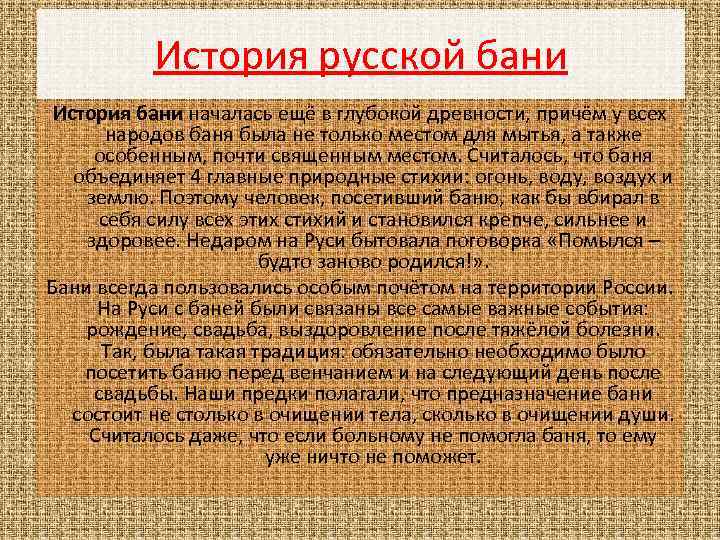 История русской бани

История бани началась ещё в глубокой древности, причём у всех народов баня была не только местом для мытья, а также особенным, почти священным местом. Считалось, что баня объединяет 4 главные природные стихии: огонь, воду, воздух и землю. Поэтому человек, посетивший баню, как бы вбирал в себя силу всех этих стихий и становился крепче, сильнее и здоровее. Недаром на Руси бытовала поговорка «Помылся – будто заново родился!».

Бани всегда пользовались особым почётом на территории России. На Руси с баней были связаны все самые важные события: рождение, свадьба, выздоровление после тяжёлой болезни. Так, была такая традиция: обязательно необходимо было посетить баню перед венчанием и на следующий день после свадьбы. Наши предки полагали, что предназначение бани состоит не столько в очищении тела, сколько в очищении души. Считалось даже, что если больному не помогла баня, то ему уже ничто не поможет.